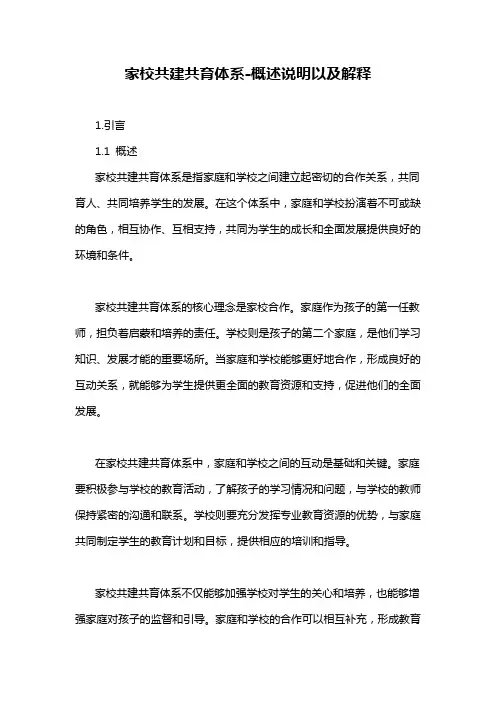 家校共建共育体系-概述说明以及解释

1.引言

1.1 概述

家校共建共育体系是指家庭和学校之间建立起密切的合作关系，共同育人、共同培养学生的发展。在这个体系中，家庭和学校扮演着不可或缺的角色，相互协作、互相支持，共同为学生的成长和全面发展提供良好的环境和条件。

家校共建共育体系的核心理念是家校合作。家庭作为孩子的第一任教师，担负着启蒙和培养的责任。学校则是孩子的第二个家庭，是他们学习知识、发展才能的重要场所。当家庭和学校能够更好地合作，形成良好的互动关系，就能够为学生提供更全面的教育资源和支持，促进他们的全面发展。

在家校共建共育体系中，家庭和学校之间的互动是基础和关键。家庭要积极参与学校的教育活动，了解孩子的学习情况和问题，与学校的教师保持紧密的沟通和联系。学校则要充分发挥专业教育资源的优势，与家庭共同制定学生的教育计划和目标，提供相应的培训和指导。

家校共建共育体系不仅能够加强学校对学生的关心和培养，也能够增强家庭对孩子的监督和引导。家庭和学校的合作可以相互补充，形成教育